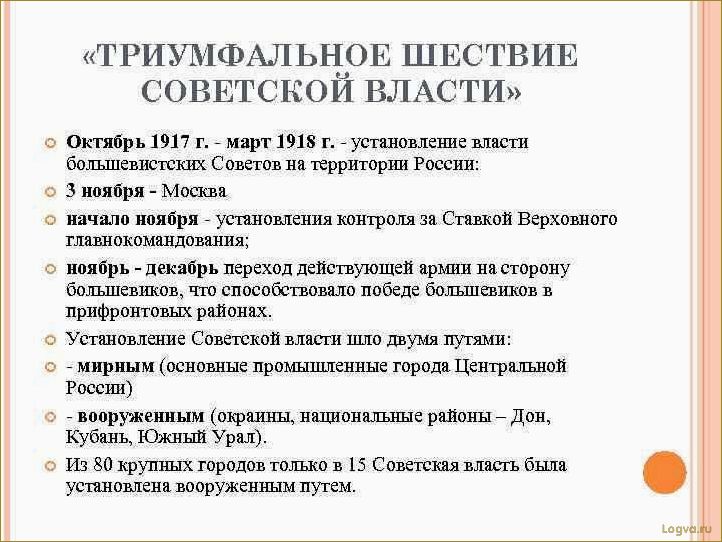 «ТРИУМФАЛЬНОЕ ШЕСТВИЕ СОВЕТСКОЙ ВЛАСТИ»

Октябрь 1917 г. - март 1918 г. - установление власти большевистских Советов на территории России:

3 ноября - Москва

начало ноября - установления контроля за Ставкой Верховного главнокомандования;

ноябрь - декабрь переход действующей армии на сторону большевиков, что способствовало победе большевиков в прифронтовых районах.

Установление Советской власти шло двумя путями:

- мирным (основные промышленные города Центральной России)

- вооруженным (окраины, национальные районы – Дон, Кубань, Южный Урал).

Из 80 крупных городов только в 15 Советская власть была установлена вооруженным путем.

Logva.ru